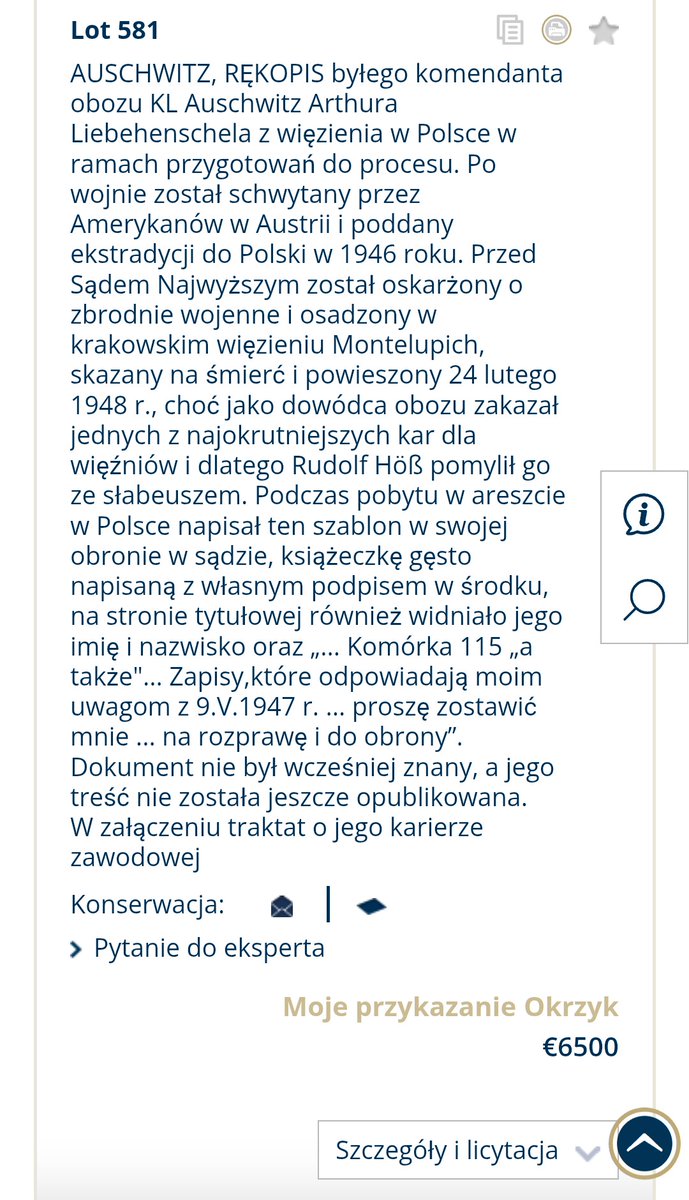 Lot 581

AUSCHWITZ, RĘKOPIS byłego komendanta obozu KL Auschwitz Arthura Liebehenschela z więzienia w Polsce w ramach przygotowań do procesu. Po wojnie został schwytany przez Amerykanów w Austrii i poddany ekstradycji do Polski w 1946 roku. Przed Sądem Najwyższym został oskarżony o zbrodnie wojenne i osadzony w krakowskim więzieniu Montelupich, skazany na śmierć i powieszony 24 lutego 1948 r., choć jako dowódca obozu zakazał jednych z najokrutniejszych kar dla więźniów i dlatego Rudolf Höß pomylił go ze słabeuszem. Podczas pobytu w areszcie w Polsce napisał ten szablon w swojej obronie w sądzie, książeczkę gęsto napisaną z własnym podpisem w środku, na stronie tytułowej również widniało jego imię i nazwisko oraz „... Komórka 115 „a także"... Zapisy,które odpowiadają moim uwagom z 9.V.1947 r. ... proszę zostawić mnie ... na rozprawę i do obrony”. Dokument nie był wcześniej znany, a jego treść nie została jeszcze opublikowana. W załączeniu traktat o jego karierze zawodowej

Konserwacja:

Pytanie do eksperta

Moje przykazanie Okrzyk
€6500

Szczegóły i licytacja